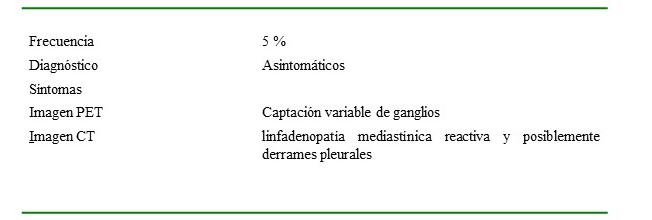 | | |
|---|---|
| Frecuencia | 5 % |
| Diagnóstico | Asintomáticos |
| Síntomas | |
| Imagen PET | Captación variable de ganglios |
| Imagen CT | linfadenopatía mediastínica reactiva y posiblemente derrames pleurales |